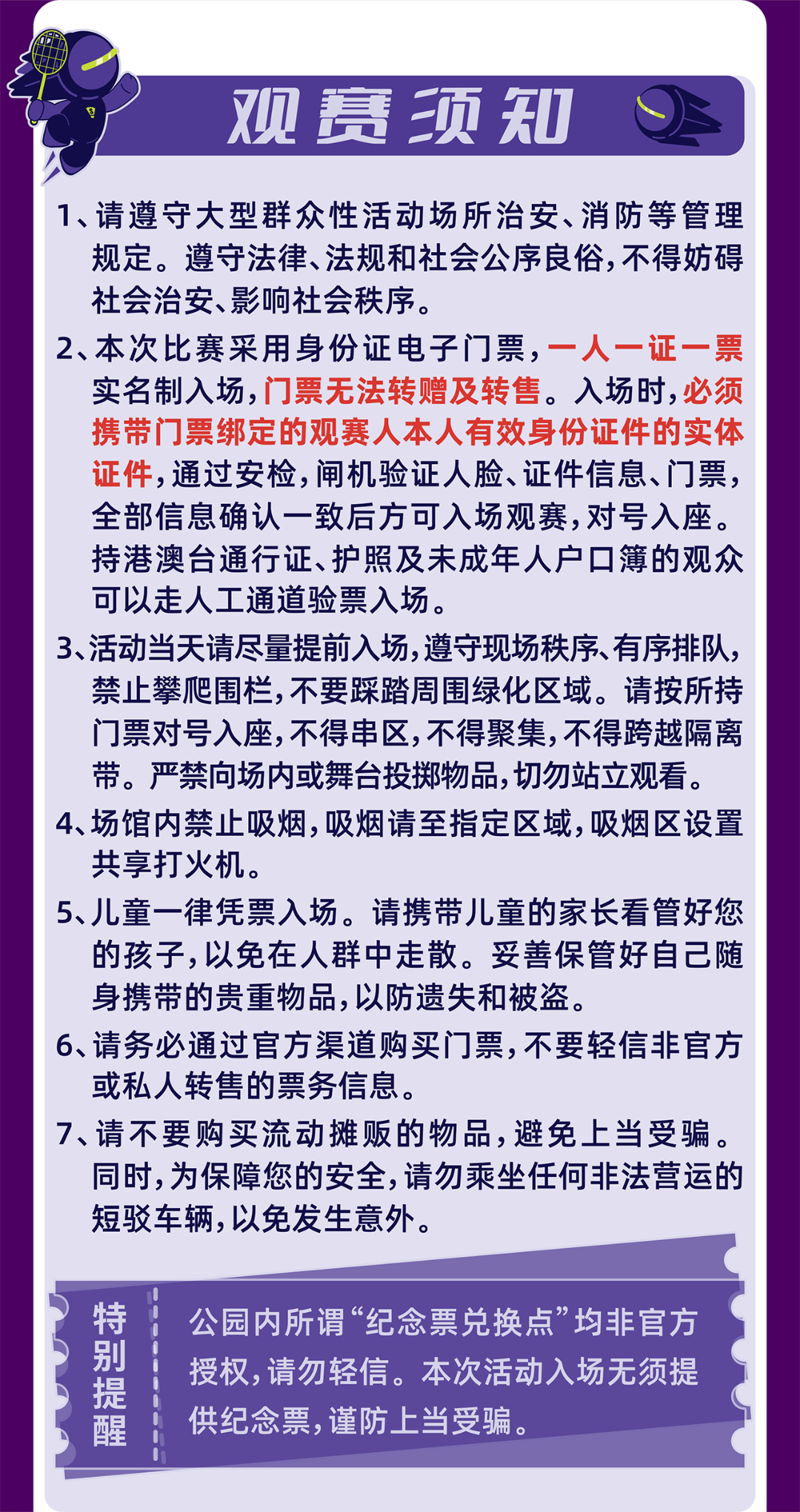 观赛须知

1、请遵守大型群众性活动场所治安、消防等管理规定。遵守法律、法规和社会公序良俗，不得妨碍社会治安、影响社会秩序。

2、本次比赛采用身份证电子门票，一人一证一票实名制入场，门票无法转赠及转售。入场时，必须携带门票绑定的观赛人本人有效身份证件的实体证件，通过安检，闸机验证人脸、证件信息、门票，全部信息确认一致后方可入场观赛，对号入座。持港澳台通行证、护照及未成年人户口簿的观众可以走人工通道验票入场。

3、活动当天请尽量提前入场，遵守现场秩序、有序排队，禁止攀爬围栏，不要踩踏周围绿化区域。请按所持门票对号入座，不得串区，不得聚集，不得跨越隔离带。严禁向场内或舞台投掷物品，切勿站立观看。

4、场馆内禁止吸烟，吸烟请至指定区域，吸烟区设置共享打火机。

5、儿童一律凭票入场。请携带儿童的家长看管好您的孩子，以免在人群中走散。妥善保管好自己随身携带的贵重物品，以防遗失和被盗。

6、请务必通过官方渠道购买门票，不要轻信非官方或私人转售的票务信息。

7、请不要购买流动摊贩的物品，避免上当受骗。同时，为保障您的安全，请勿乘坐任何非法营运的短驳车辆，以免发生意外。

特别提醒

公园内所谓“纪念票兑换点”均非官方授权，请勿轻信。本次活动入场无须提供纪念票，谨防上当受骗。